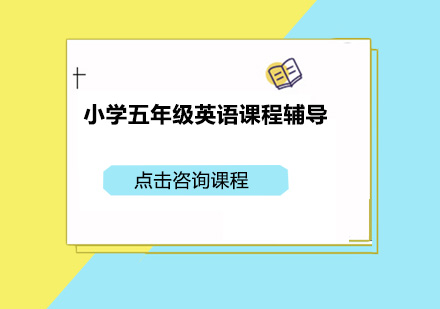 小学五年级英语课程辅导

点击咨询课程